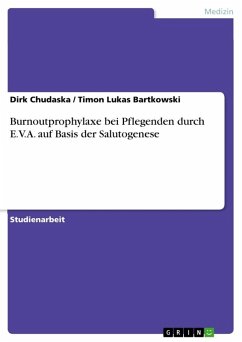 Medizin

Dirk Chudaska / Timon Lukas Bartkowski

Burnoutprophylaxe bei Pflegenden durch E.V.A. auf Basis der Salutogenese

Studienarbeit

GRIN